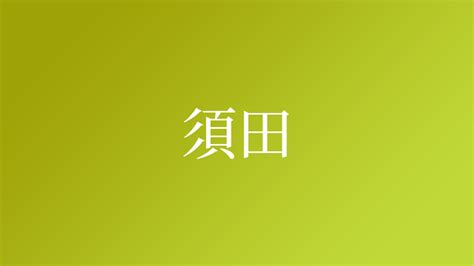 須田